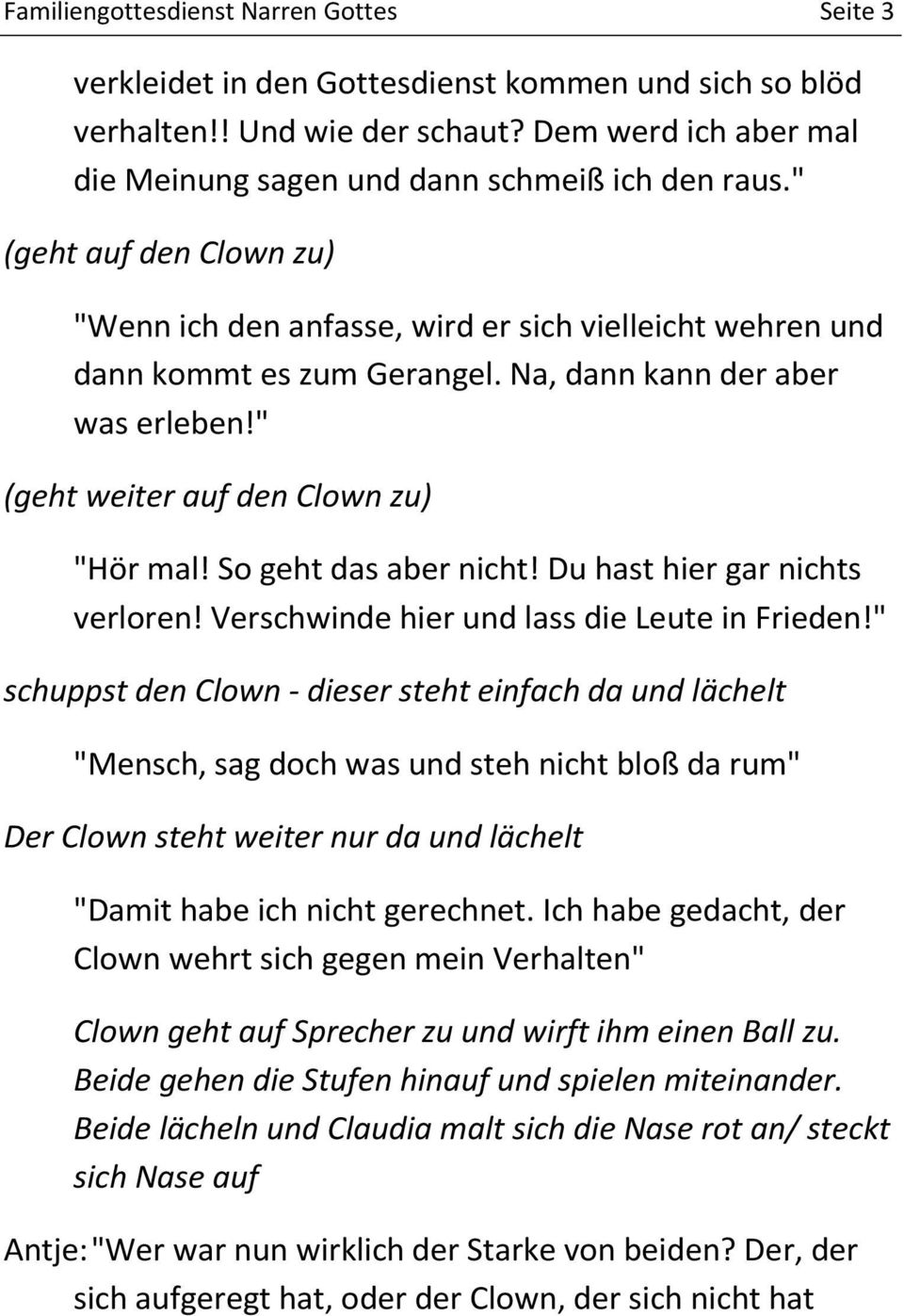 Familiengottesdienst Narren Gottes Seite 3

verkleidet in den Gottesdienst kommen und sich so blöd verhalten!! Und wie der schaut? Dem werd ich aber mal die Meinung sagen und dann schmeiß ich den raus."

(geht auf den Clown zu)

"Wenn ich den anfasse, wird er sich vielleicht wehren und dann kommt es zum Gerangel. Na, dann kann der aber was erleben!"

(geht weiter auf den Clown zu)

"Hör mal! So geht das aber nicht! Du hast hier gar nichts verloren! Verschwinde hier und lass die Leute in Frieden!"

schuppst den Clown - dieser steht einfach da und lächelt

"Mensch, sag doch was und steh nicht bloß da rum"

Der Clown steht weiter nur da und lächelt

"Damit habe ich nicht gerechnet. Ich habe gedacht, der Clown wehrt sich gegen mein Verhalten"

Clown geht auf Sprecher zu und wirft ihm einen Ball zu. Beide gehen die Stufen hinauf und spielen miteinander. Beide lächeln und Claudia malt sich die Nase rot an/ steckt sich Nase auf

Antje: "Wer war nun wirklich der Starke von beiden? Der, der sich aufgeregt hat, oder der Clown, der sich nicht hat